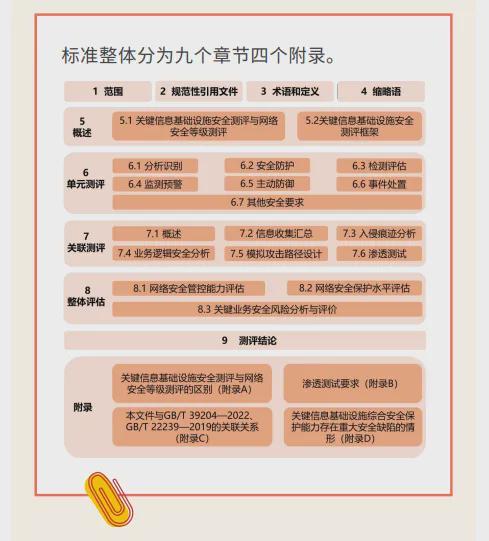 标准整体分为九个章节四个附录。

1 范围

2 规范性引用文件

3 术语和定义

4 缩略语

5 概述

5.1 关键信息基础设施安全测评与网络安全等级测评

5.2关键信息基础设施安全测评框架

6 单元测评

6.1 分析识别

6.2 安全防护

6.3 检测评估

6.4 监测预警

6.5 主动防御

6.6 事件处置

6.7 其他安全要求

7 关联测评

7.1 概述

7.2 信息收集汇总

7.3 入侵痕迹分析

7.4 业务逻辑安全分析

7.5 模拟攻击路径设计

7.6 渗透测试

8 整体评估

8.1 网络安全管控能力评估

8.2 网络安全保护水平评估

8.3 关键业务安全风险分析与评价

9 测评结论

附录

关键信息基础设施安全测评与网络安全等级测评的区别（附录A）

渗透测试要求（附录B）

本文件与GB/T 39204—2022、GB/T 22239—2019的关联关系（附录C）

关键信息基础设施综合安全保护能力存在重大安全缺陷的情形（附录D）